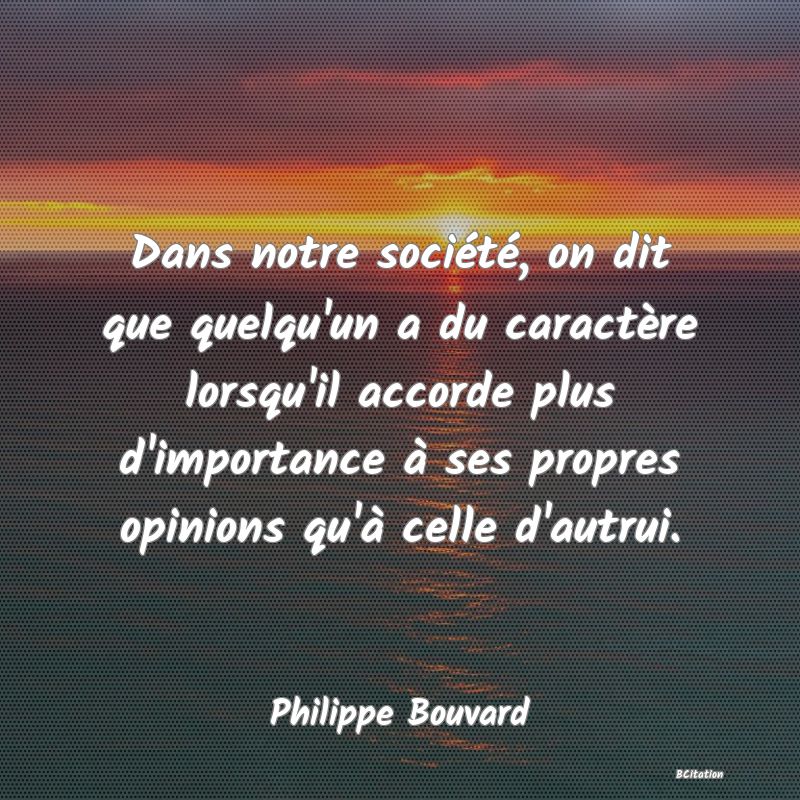 Dans notre société, on dit que quelqu'un a du caractère lorsqu'il accorde plus d'importance à ses propres opinions qu'à celle d'autrui.

Philippe Bouvard

BCitation